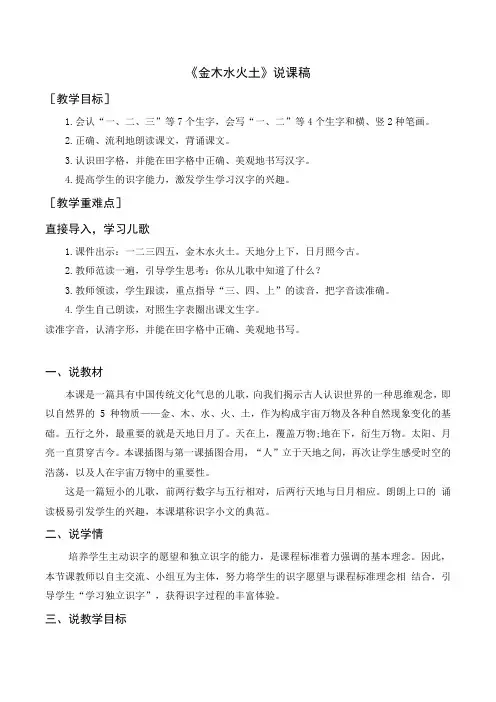 《金木水火土》说课稿

［教学目标］

1. 会认“一、二、三”等 7 个生字，会写“一、二”等 4 个生字和横、竖 2 种笔画。

2. 正确、流利地朗读课文，背诵课文。

3. 认识田字格，并能在田字格中正确、美观地书写汉字。

4. 提高学生的识字能力，激发学生学习汉字的兴趣。

［教学重难点］

直接导入，学习儿歌

1. 课件出示：一二三四五，金木水火土。天地分上下，日月照今古。

2. 教师范读一遍，引导学生思考：你从儿歌中知道了什么？

3. 教师领读，学生跟读，重点指导“三、四、上”的读音，把字音读准确。

4. 学生自己朗读，对照生字表圈出课文生字。

读准字音，认清字形，并能在田字格中正确、美观地书写。

一、说教材

本课是一篇具有中国传统文化气息的儿歌，向我们揭示古人认识世界的一种思维观念，即以自然界的 5 种物质——金、木、水、火、土，作为构成宇宙万物及各种自然现象变化的基础。五行之外，最重要的就是天地日月了。天在上，覆盖万物;地在下，衍生万物。太阳、月亮一直贯穿古今。本课插图与第一课插图合用，“人”立于天地之间，再次让学生感受时空的浩荡，以及人在宇宙万物中的重要性。

这是一篇短小的儿歌，前两行数字与五行相对，后两行天地与日月相应。朗朗上口的 诵读极易引发学生的兴趣，本课堪称识字小文的典范。

二、说学情

培养学生主动识字的愿望和独立识字的能力，是课程标准着力强调的基本理念。因此，本节课教师以自主交流、小组互为主体，努力将学生的识字愿望与课程标准理念相 结合，引导学生“学习独立识字”，获得识字过程的丰富体验。

三、说教学目标